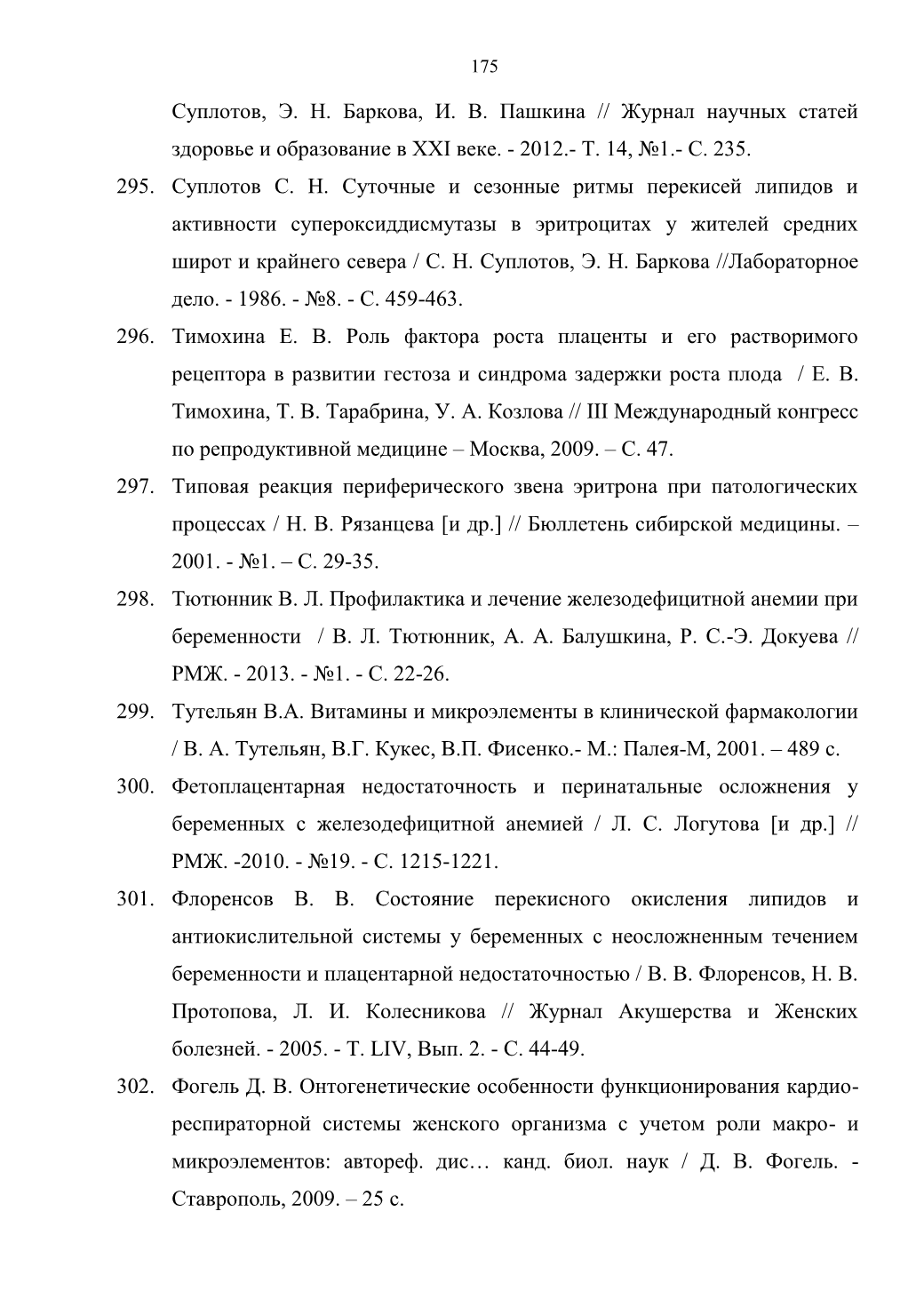 175

Суплотов, Э. Н. Баркова, И. В. Пашкина // Журнал научных статей здоровье и образование в XXI веке. - 2012.- Т. 14, №1.- С. 235.

295. Суплотов С. Н. Суточные и сезонные ритмы перекисей липидов и активности супероксиддисмутазы в эритроцитах у жителей средних широт и крайнего севера / С. Н. Суплотов, Э. Н. Баркова //Лабораторное дело. - 1986. - №8. - С. 459-463.

296. Тимохина Е. В. Роль фактора роста плаценты и его растворимого рецептора в развитии гестоза и синдрома задержки роста плода / Е. В. Тимохина, Т. В. Тарабрина, У. А. Козлова // III Международный конгресс по репродуктивной медицине – Москва, 2009. – С. 47.

297. Типовая реакция периферического звена эритрона при патологических процессах / Н. В. Рязанцева [и др.] // Бюллетень сибирской медицины. – 2001. - №1. – С. 29-35.

298. Тютюнник В. Л. Профилактика и лечение железодефицитной анемии при беременности / В. Л. Тютюнник, А. А. Балушкина, Р. С.-Э. Докуева // РМЖ. - 2013. - №1. - С. 22-26.

299. Тутельян В.А. Витамины и микроэлементы в клинической фармакологии / В. А. Тутельян, В.Г. Кукес, В.П. Фисенко.- М.: Палея-М, 2001. – 489 с.

300. Фетоплацентарная недостаточность и перинатальные осложнения у беременных с железодефицитной анемией / Л. С. Логутова [и др.] // РМЖ. -2010. - №19. - С. 1215-1221.

301. Флоренсов В. В. Состояние перекисного окисления липидов и антиокислительной системы у беременных с неосложненным течением беременности и плацентарной недостаточностью / В. В. Флоренсов, Н. В. Протопова, Л. И. Колесникова // Журнал Акушерства и Женских болезней. - 2005. - Т. LIV, Вып. 2. - С. 44-49.

302. Фогель Д. В. Онтогенетические особенности функционирования кардиореспираторной системы женского организма с учетом роли макро- и микроэлементов: автореф. дис… канд. биол. наук / Д. В. Фогель. - Ставрополь, 2009. – 25 с.